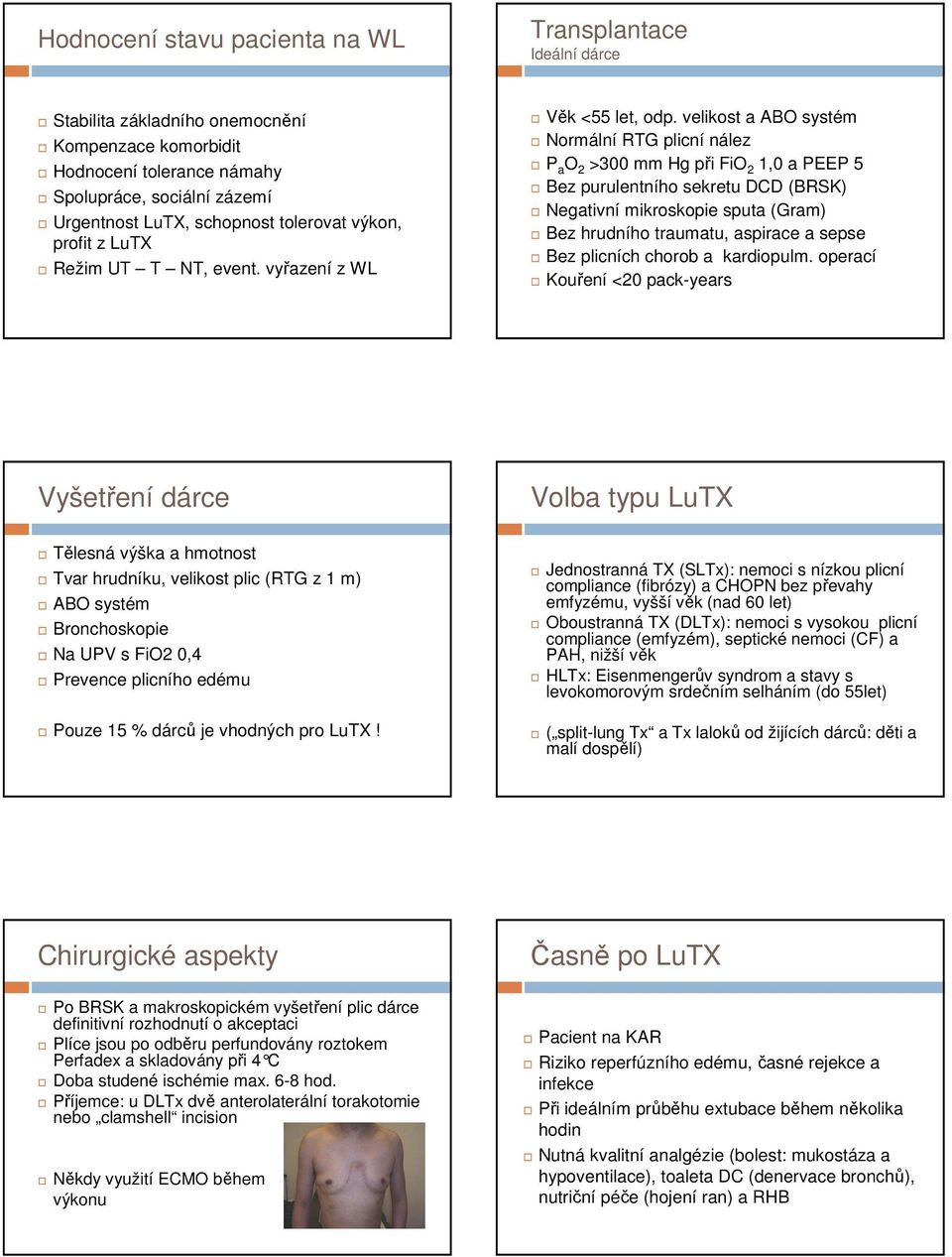 Hodnocení stavu pacienta na WL

Stabilita základního onemocnění
Kompenzace komorbidit
Hodnocení tolerance námahy
Spolupráce, sociální zázemí
Urgentnost LuTX, schopnost tolerovat výkon, profit z LuTX
Režim UT – T – NT, event. vyřazení z WL

Transplantace
Ideální dárce

Věk <55 let, odp. velikost a ABO systém
Normální RTG plicní nález
$P_aO_2$ >300 mm Hg při $FiO_2$ 1,0 a PEEP 5
Bez purulentního sekretu DCD (BRSK)
Negativní mikroskopie sputa (Gram)
Bez hrudního traumatu, aspirace a sepse
Bez plicních chorob a kardiopulm. operací
Kouření <20 pack-years

Vyšetření dárce

Tělesná výška a hmotnost
Tvar hrudníku, velikost plic (RTG z 1 m)
ABO systém
Bronchoskopie
Na UPV s FiO2 0,4
Prevence plicního edému

Pouze 15 % dárců je vhodných pro LuTX !

Volba typu LuTX

Jednostranná TX (SLTx): nemoci s nízkou plicní compliance (fibrózy) a CHOPN bez převahy emfyzému, vyšší věk (nad 60 let)
Oboustranná TX (DLTx): nemoci s vysokou plicní compliance (emfyzém), septické nemoci (CF) a PAH, nižší věk
HLTx: Eisenmengerův syndrom a stavy s levokomorovým srdečním selháním (do 55let)

(„split-lung Tx“ a Tx laloků od žijících dárců: děti a malí dospělí)

Chirurgické aspekty

Po BRSK a makroskopickém vyšetření plic dárce definitivní rozhodnutí o akceptaci
Plíce jsou po odběru perfundovány roztokem Perfadex a skladovány při 4°C
Doba studené ischémie max. 6-8 hod.
Příjemce: u DLTx dvě anterolaterální torakotomie nebo „clamshell“ incision

Někdy využití ECMO během výkonu

Časně po LuTX

Pacient na KAR
Riziko reperfúzního edému, časné rejekce a infekce
Při ideálním průběhu extubace během několika hodin
Nutná kvalitní analgézie (bolest: mukostáza a hypoventilace), toaleta DC (denervace bronchů), nutriční péče (hojení ran) a RHB